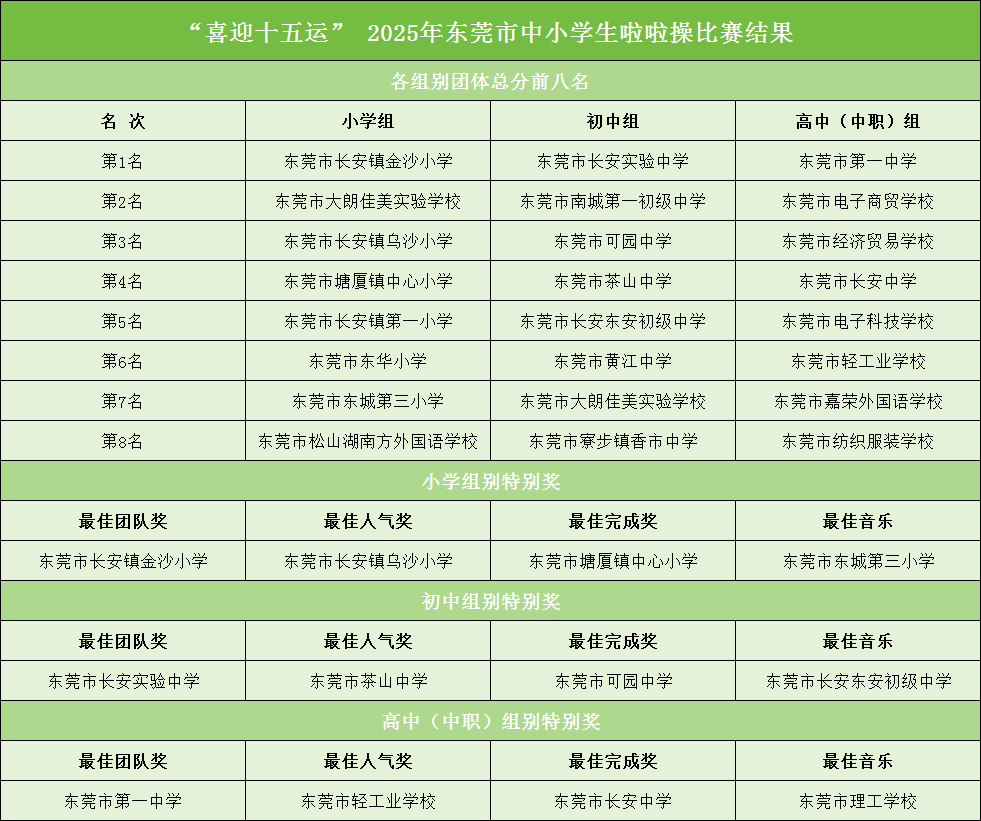 “喜迎十五运” 2025年东莞市中小学生啦啦操比赛结果

各组别团体总分前八名

| 名 次 | 小学组 | 初中组 | 高中（中职）组 |
|---|---|---|---|
| 第1名 | 东莞市长安镇金沙小学 | 东莞市长安实验中学 | 东莞市第一中学 |
| 第2名 | 东莞市大朗佳美实验学校 | 东莞市南城第一初级中学 | 东莞市电子商贸学校 |
| 第3名 | 东莞市长安镇乌沙小学 | 东莞市可园中学 | 东莞市经济贸易学校 |
| 第4名 | 东莞市塘厦镇中心小学 | 东莞市茶山中学 | 东莞市长安中学 |
| 第5名 | 东莞市长安镇第一小学 | 东莞市长安东安初级中学 | 东莞市电子科技学校 |
| 第6名 | 东莞市东华小学 | 东莞市黄江中学 | 东莞市轻工业学校 |
| 第7名 | 东莞市东城第三小学 | 东莞市大朗佳美实验学校 | 东莞市嘉荣外国语学校 |
| 第8名 | 东莞市松山湖南方外国语学校 | 东莞市寮步镇香市中学 | 东莞市纺织服装学校 |

小学组别特别奖

| 最佳团队奖 | 最佳人气奖 | 最佳完成奖 | 最佳音乐 |
|---|---|---|---|
| 东莞市长安镇金沙小学 | 东莞市长安镇乌沙小学 | 东莞市塘厦镇中心小学 | 东莞市东城第三小学 |

初中组别特别奖

| 最佳团队奖 | 最佳人气奖 | 最佳完成奖 | 最佳音乐 |
|---|---|---|---|
| 东莞市长安实验中学 | 东莞市茶山中学 | 东莞市可园中学 | 东莞市长安东安初级中学 |

高中（中职）组别特别奖

| 最佳团队奖 | 最佳人气奖 | 最佳完成奖 | 最佳音乐 |
|---|---|---|---|
| 东莞市第一中学 | 东莞市轻工业学校 | 东莞市长安中学 | 东莞市理工学校 |